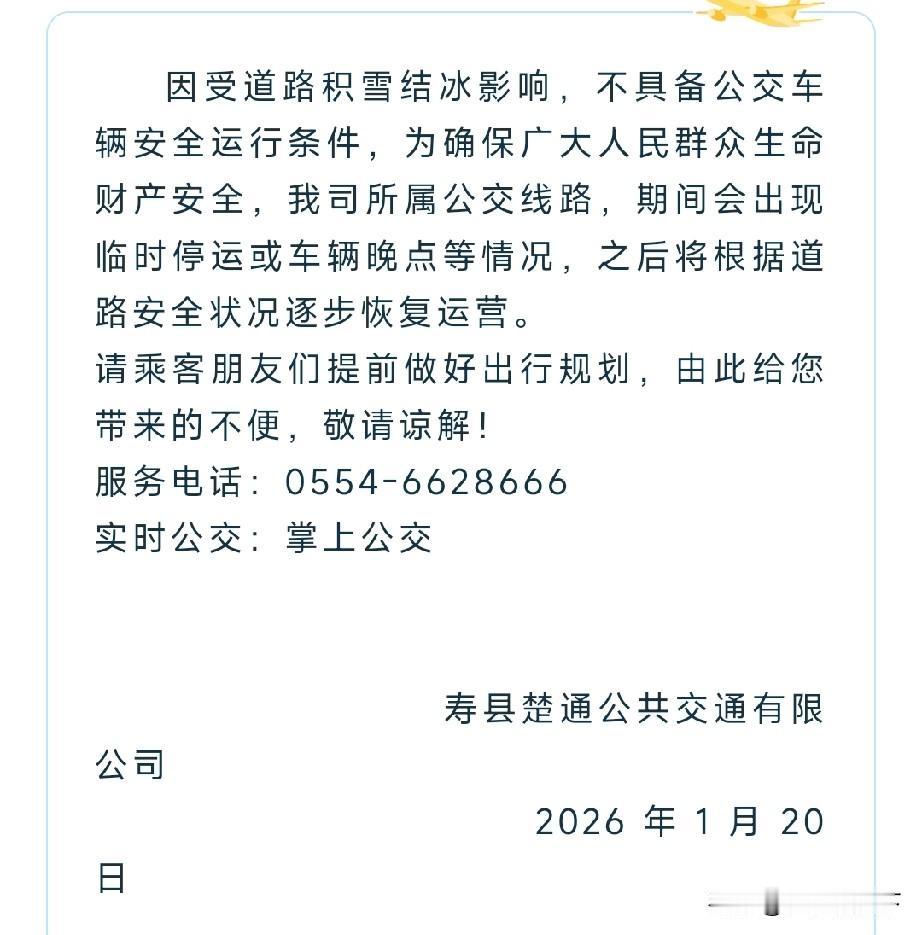 因受道路积雪结冰影响，不具备公交车辆安全运行条件，为确保广大人民群众生命财产安全，我司所属公交线路，期间会出现临时停运或车辆晚点等情况，之后将根据道路安全状况逐步恢复运营。
请乘客朋友们提前做好出行规划，由此给您带来的不便，敬请谅解！
服务电话：0554-6628666
实时公交：掌上公交

寿县楚通公共交通有限公司
2026 年 1 月 20 日